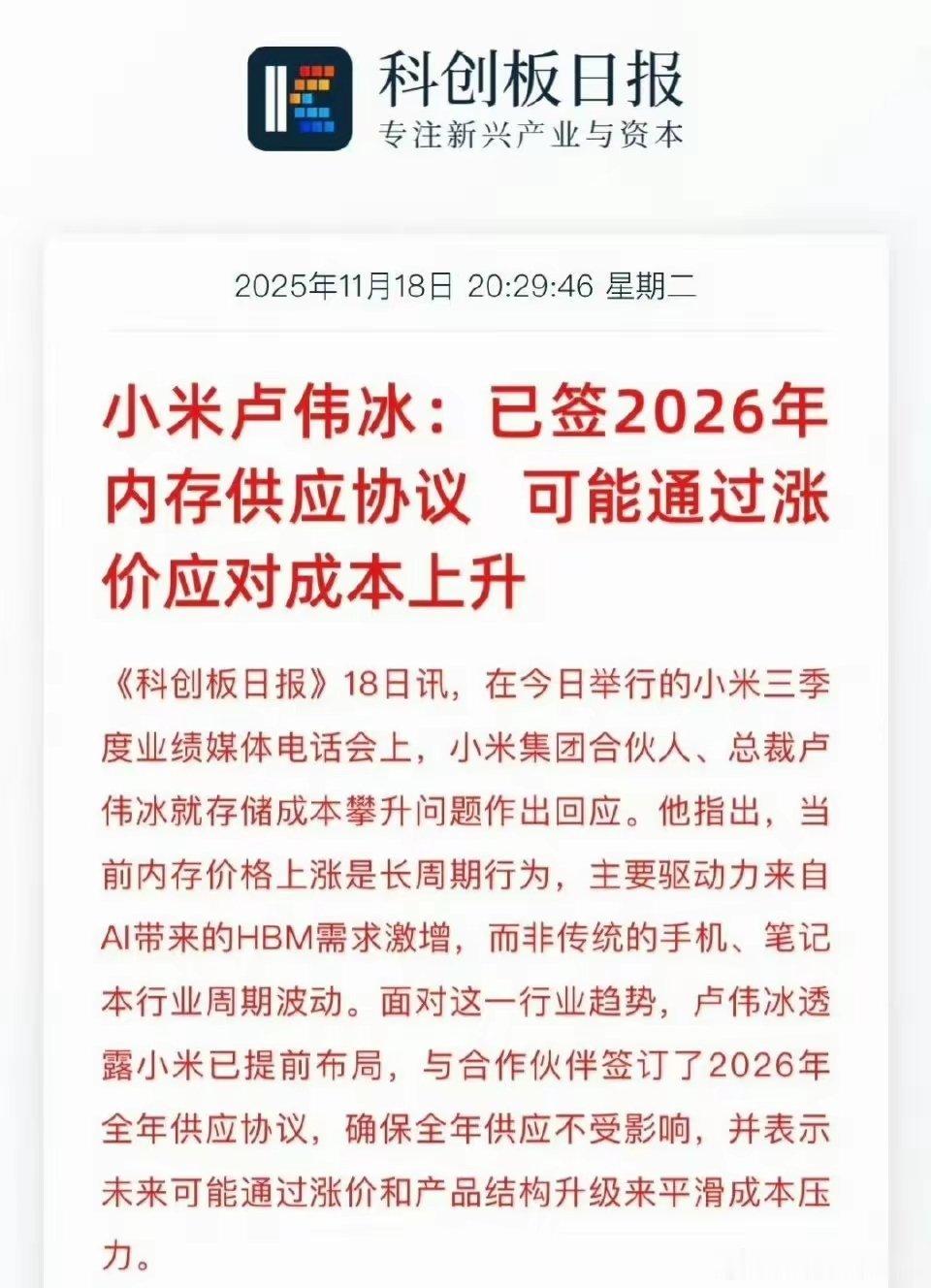 科创板日报
专注新兴产业与资本

2025年11月18日 20:29:46 星期二

小米卢伟冰：已签2026年内存供应协议 可能通过涨价应对成本上升

《科创板日报》18日讯，在今日举行的小米三季度业绩媒体电话会上，小米集团合伙人、总裁卢伟冰就存储成本攀升问题作出回应。他指出，当前内存价格上涨是长周期行为，主要驱动力来自AI带来的HBM需求激增，而非传统的手机、笔记本行业周期波动。面对这一行业趋势，卢伟冰透露小米已提前布局，与合作伙伴签订了2026年全年供应协议，确保全年供应不受影响，并表示未来可能通过涨价和产品结构升级来平滑成本压力。